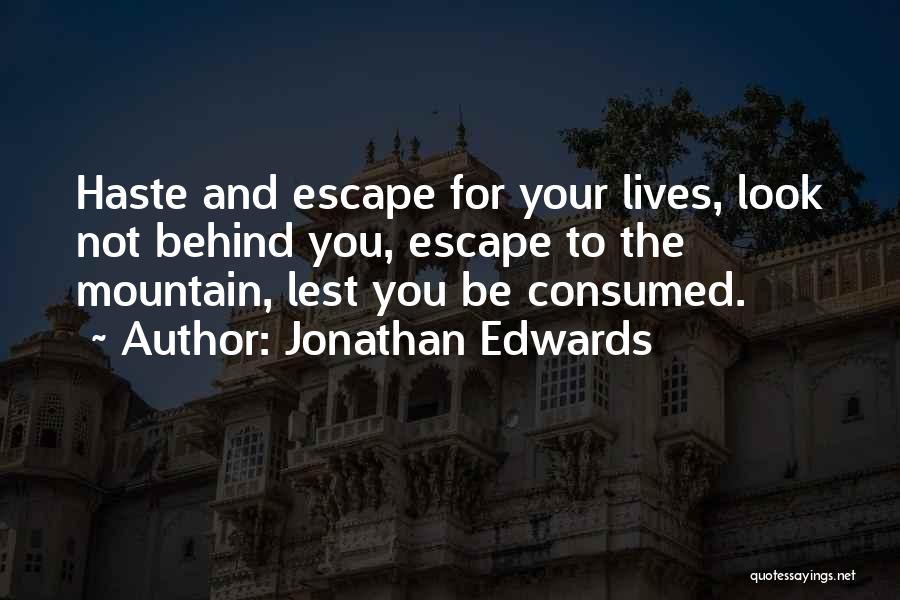 Haste and escape for your lives, look not behind you, escape to the mountain, lest you be consumed.

~ Author: Jonathan Edwards

quotessayings.net